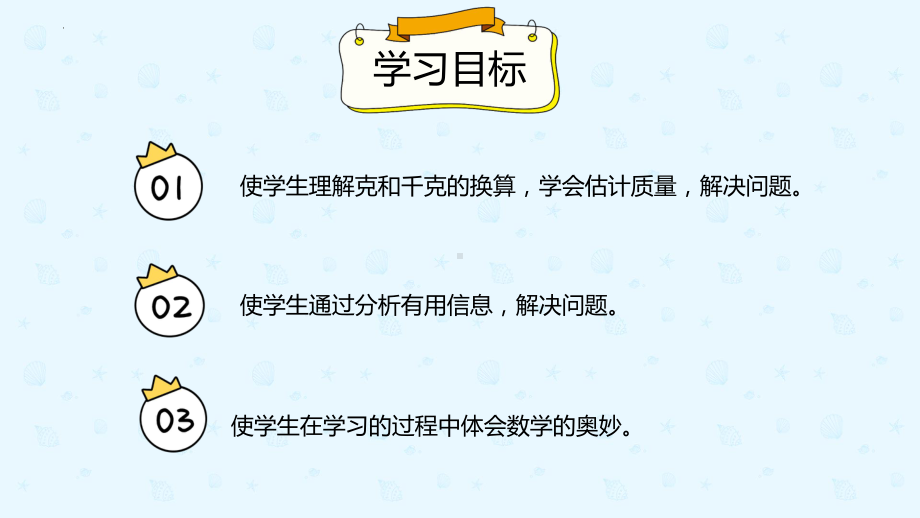 学习目标

01 使学生理解克和千克的换算，学会估计质量，解决问题。

02 使学生通过分析有用信息，解决问题。

03 使学生在学习的过程中体会数学的奥妙。